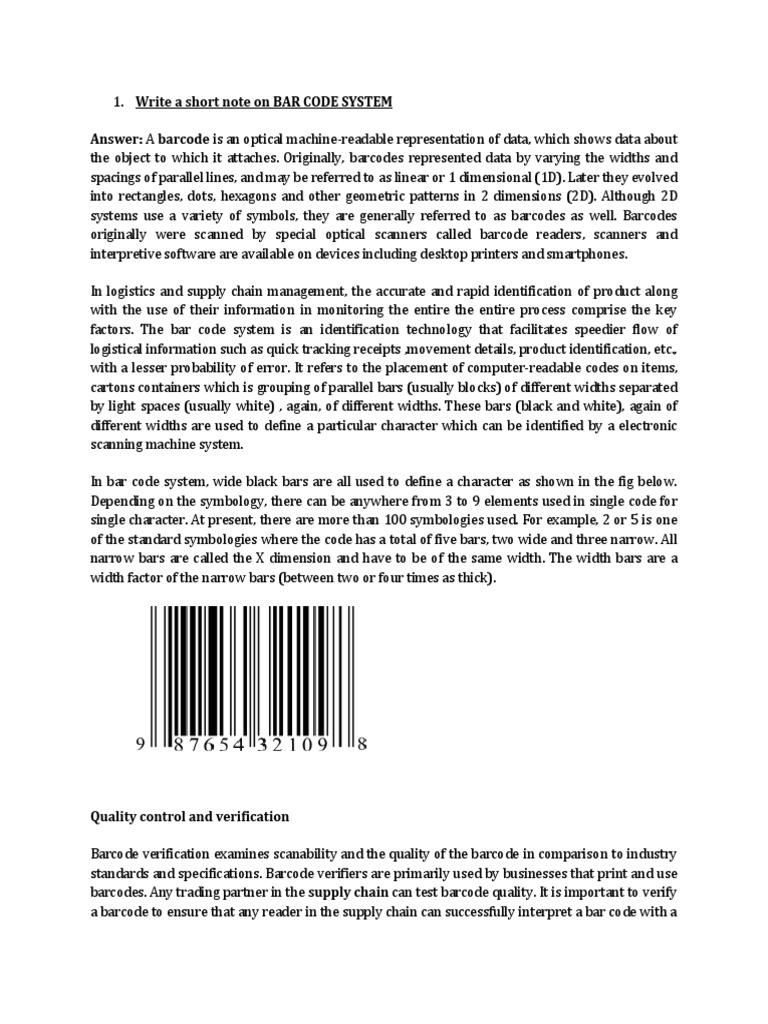 1. Write a short note on BAR CODE SYSTEM

Answer: A barcode is an optical machine-readable representation of data, which shows data about the object to which it attaches. Originally, barcodes represented data by varying the widths and spacings of parallel lines, and may be referred to as linear or 1 dimensional (1D). Later they evolved into rectangles, dots, hexagons and other geometric patterns in 2 dimensions (2D). Although 2D systems use a variety of symbols, they are generally referred to as barcodes as well. Barcodes originally were scanned by special optical scanners called barcode readers, scanners and interpretive software are available on devices including desktop printers and smartphones.

In logistics and supply chain management, the accurate and rapid identification of product along with the use of their information in monitoring the entire the entire process comprise the key factors. The bar code system is an identification technology that facilitates speedier flow of logistical information such as quick tracking receipts ,movement details, product identification, etc., with a lesser probability of error. It refers to the placement of computer-readable codes on items, cartons containers which is grouping of parallel bars (usually blocks) of different widths separated by light spaces (usually white) , again, of different widths. These bars (black and white), again of different widths are used to define a particular character which can be identified by a electronic scanning machine system.

In bar code system, wide black bars are all used to define a character as shown in the fig below. Depending on the symbology, there can be anywhere from 3 to 9 elements used in single code for single character. At present, there are more than 100 symbologies used. For example, 2 or 5 is one of the standard symbologies where the code has a total of five bars, two wide and three narrow. All narrow bars are called the X dimension and have to be of the same width. The width bars are a width factor of the narrow bars (between two or four times as thick).

9 87654 32109 8

Quality control and verification

Barcode verification examines scanability and the quality of the barcode in comparison to industry standards and specifications. Barcode verifiers are primarily used by businesses that print and use barcodes. Any trading partner in the supply chain can test barcode quality. It is important to verify a barcode to ensure that any reader in the supply chain can successfully interpret a bar code with a